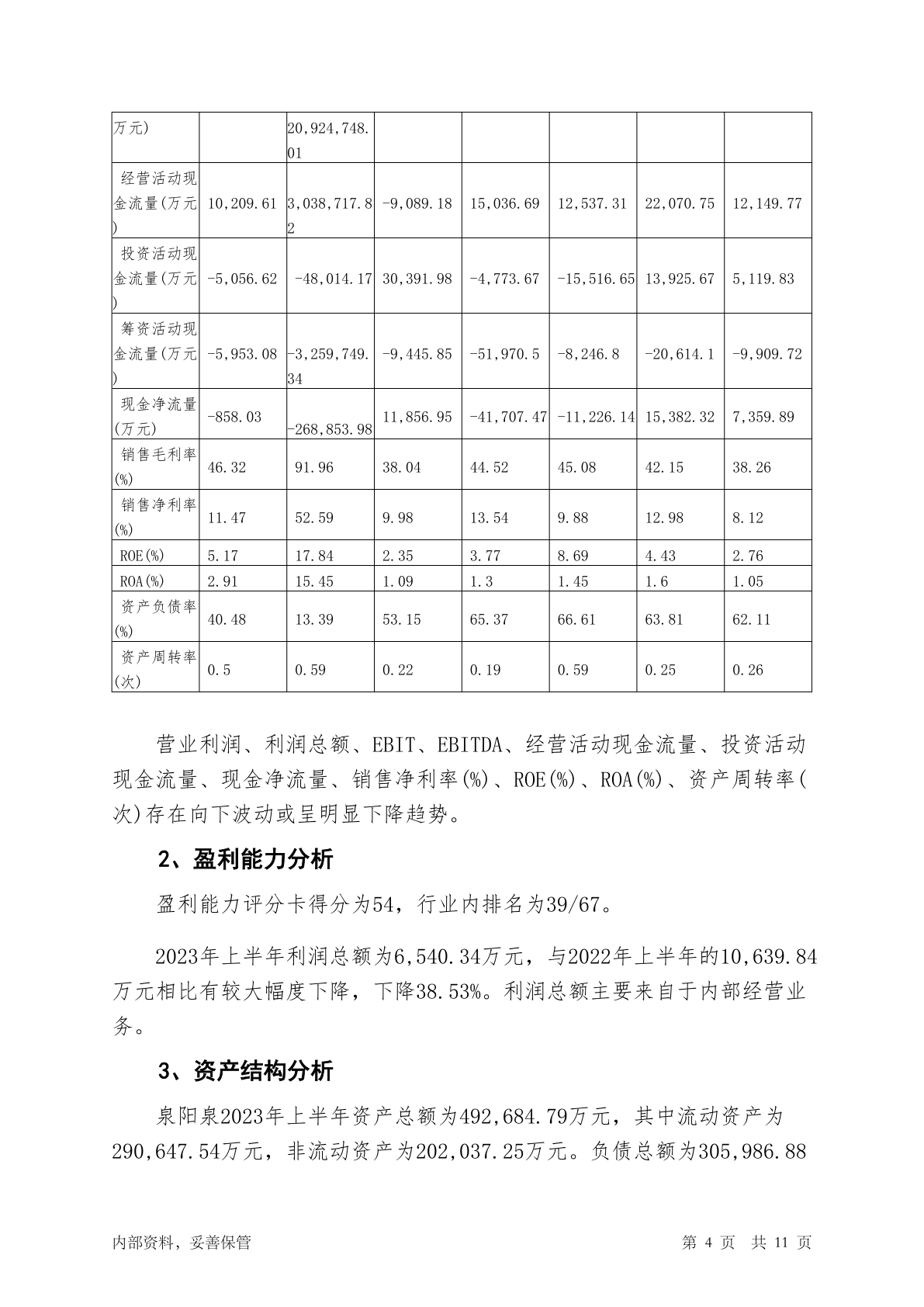 | 万元) | | 20,924,748.01 | | | | | |
|---|---|---|---|---|---|---|---|
| 经营活动现金流量(万元) | 10,209.61 | 3,038,717.82 | -9,089.18 | 15,036.69 | 12,537.31 | 22,070.75 | 12,149.77 |
| 投资活动现金流量(万元) | -5,056.62 | -48,014.17 | 30,391.98 | -4,773.67 | -15,516.65 | 13,925.67 | 5,119.83 |
| 筹资活动现金流量(万元) | -5,953.08 | -3,259,749.34 | -9,445.85 | -51,970.5 | -8,246.8 | -20,614.1 | -9,909.72 |
| 现金净流量(万元) | -858.03 | -268,853.98 | 11,856.95 | -41,707.47 | -11,226.14 | 15,382.32 | 7,359.89 |
| 销售毛利率(%) | 46.32 | 91.96 | 38.04 | 44.52 | 45.08 | 42.15 | 38.26 |
| 销售净利率(%) | 11.47 | 52.59 | 9.98 | 13.54 | 9.88 | 12.98 | 8.12 |
| ROE(%) | 5.17 | 17.84 | 2.35 | 3.77 | 8.69 | 4.43 | 2.76 |
| ROA(%) | 2.91 | 15.45 | 1.09 | 1.3 | 1.45 | 1.6 | 1.05 |
| 资产负债率(%) | 40.48 | 13.39 | 53.15 | 65.37 | 66.61 | 63.81 | 62.11 |
| 资产周转率(次) | 0.5 | 0.59 | 0.22 | 0.19 | 0.59 | 0.25 | 0.26 |

营业利润、利润总额、EBIT、EBITDA、经营活动现金流量、投资活动现金流量、现金净流量、销售净利率(%)、ROE(%)、ROA(%)、资产周转率(次)存在向下波动或呈明显下降趋势。

2、盈利能力分析

盈利能力评分卡得分为54，行业内排名为39/67。

2023年上半年利润总额为6,540.34万元，与2022年上半年的10,639.84万元相比有较大幅度下降，下降38.53%。利润总额主要来自于内部经营业务。

3、资产结构分析

泉阳泉2023年上半年资产总额为492,684.79万元，其中流动资产为290,647.54万元，非流动资产为202,037.25万元。负债总额为305,986.88

内部资料，妥善保管　　第 4 页 共 11 页